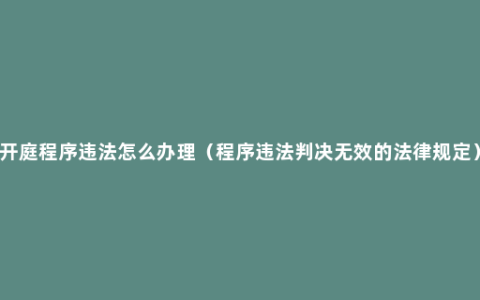 开庭程序违法怎么办理（程序违法判决无效的法律规定）